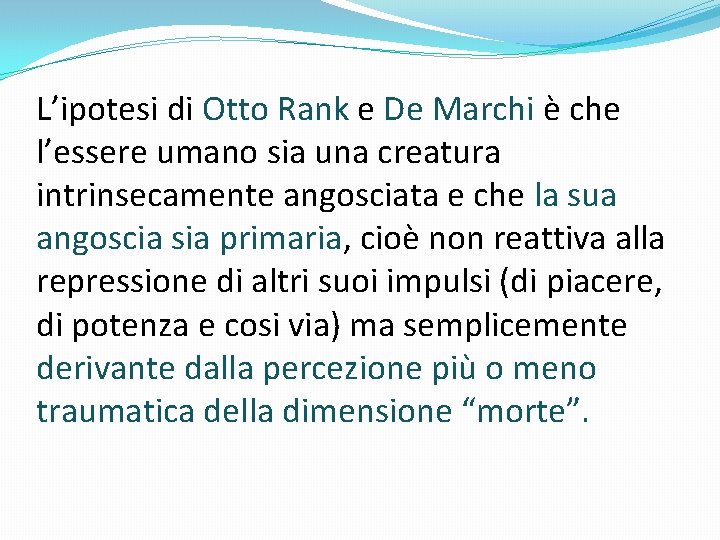 L’ipotesi di Otto Rank e De Marchi è che l’essere umano sia una creatura intrinsecamente angosciata e che la sua angoscia sia primaria, cioè non reattiva alla repressione di altri suoi impulsi (di piacere, di potenza e cosi via) ma semplicemente derivante dalla percezione più o meno traumatica della dimensione “morte”.